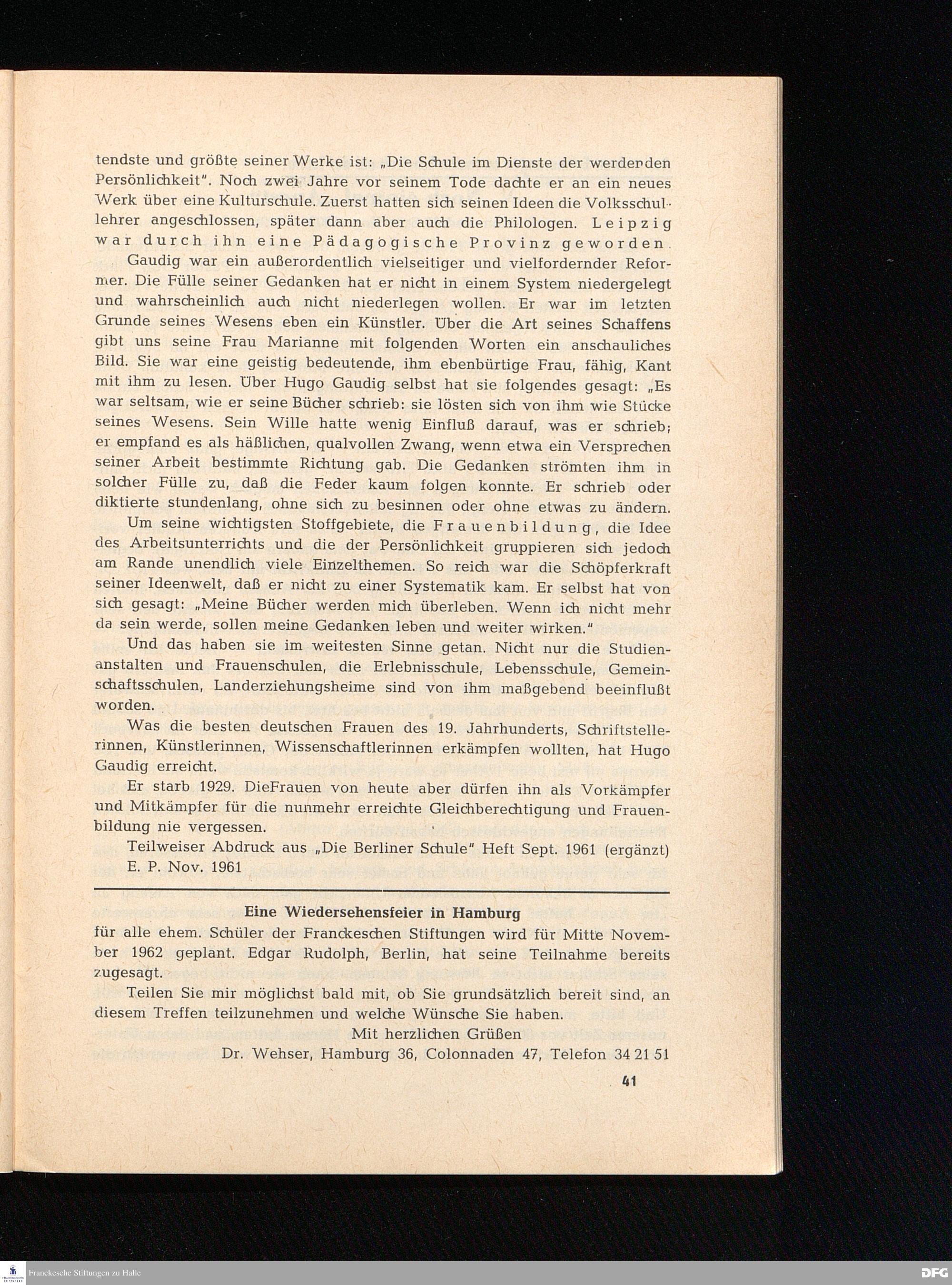 tendste und größte seiner Werke ist: „Die Schule im Dienste der werdenden Persönlichkeit". Noch zwei Jahre vor seinem Tode dachte er an ein neues Werk über eine Kulturschule. Zuerst hatten sich seinen Ideen die Volksschullehrer angeschlossen, später dann aber auch die Philologen. Leipzig war durch ihn eine Pädagogische Provinz geworden.

Gaudig war ein außerordentlich vielseitiger und vielfordernder Reformer. Die Fülle seiner Gedanken hat er nicht in einem System niedergelegt und wahrscheinlich auch nicht niederlegen wollen. Er war im letzten Grunde seines Wesens eben ein Künstler. Über die Art seines Schaffens gibt uns seine Frau Marianne mit folgenden Worten ein anschauliches Bild. Sie war eine geistig bedeutende, ihm ebenbürtige Frau, fähig, Kant mit ihm zu lesen. Über Hugo Gaudig selbst hat sie folgendes gesagt: „Es war seltsam, wie er seine Bücher schrieb: sie lösten sich von ihm wie Stücke seines Wesens. Sein Wille hatte wenig Einfluß darauf, was er schrieb; er empfand es als häßlichen, qualvollen Zwang, wenn etwa ein Versprechen seiner Arbeit bestimmte Richtung gab. Die Gedanken strömten ihm in solcher Fülle zu, daß die Feder kaum folgen konnte. Er schrieb oder diktierte stundenlang, ohne sich zu besinnen oder ohne etwas zu ändern.

Um seine wichtigsten Stoffgebiete, die Frauenbildung, die Idee des Arbeitsunterrichts und die der Persönlichkeit gruppieren sich jedoch am Rande unendlich viele Einzelthemen. So reich war die Schöpferkraft seiner Ideenwelt, daß er nicht zu einer Systematik kam. Er selbst hat von sich gesagt: „Meine Bücher werden mich überleben. Wenn ich nicht mehr da sein werde, sollen meine Gedanken leben und weiter wirken."

Und das haben sie im weitesten Sinne getan. Nicht nur die Studienanstalten und Frauenschulen, die Erlebnisschule, Lebensschule, Gemeinschaftsschulen, Landerziehungsheime sind von ihm maßgebend beeinflußt worden.

Was die besten deutschen Frauen des 19. Jahrhunderts, Schriftstellerinnen, Künstlerinnen, Wissenschaftlerinnen erkämpfen wollten, hat Hugo Gaudig erreicht.

Er starb 1929. DieFrauen von heute aber dürfen ihn als Vorkämpfer und Mitkämpfer für die nunmehr erreichte Gleichberechtigung und Frauenbildung nie vergessen.

Teilweiser Abdruck aus „Die Berliner Schule" Heft Sept. 1961 (ergänzt)
E. P. Nov. 1961

Eine Wiedersehensfeier in Hamburg

für alle ehem. Schüler der Franckeschen Stiftungen wird für Mitte November 1962 geplant. Edgar Rudolph, Berlin, hat seine Teilnahme bereits zugesagt.

Teilen Sie mir möglichst bald mit, ob Sie grundsätzlich bereit sind, an diesem Treffen teilzunehmen und welche Wünsche Sie haben.

Mit herzlichen Grüßen
Dr. Wehser, Hamburg 36, Colonnaden 47, Telefon 34 21 51

41

Franckesche Stiftungen zu Halle
DFG